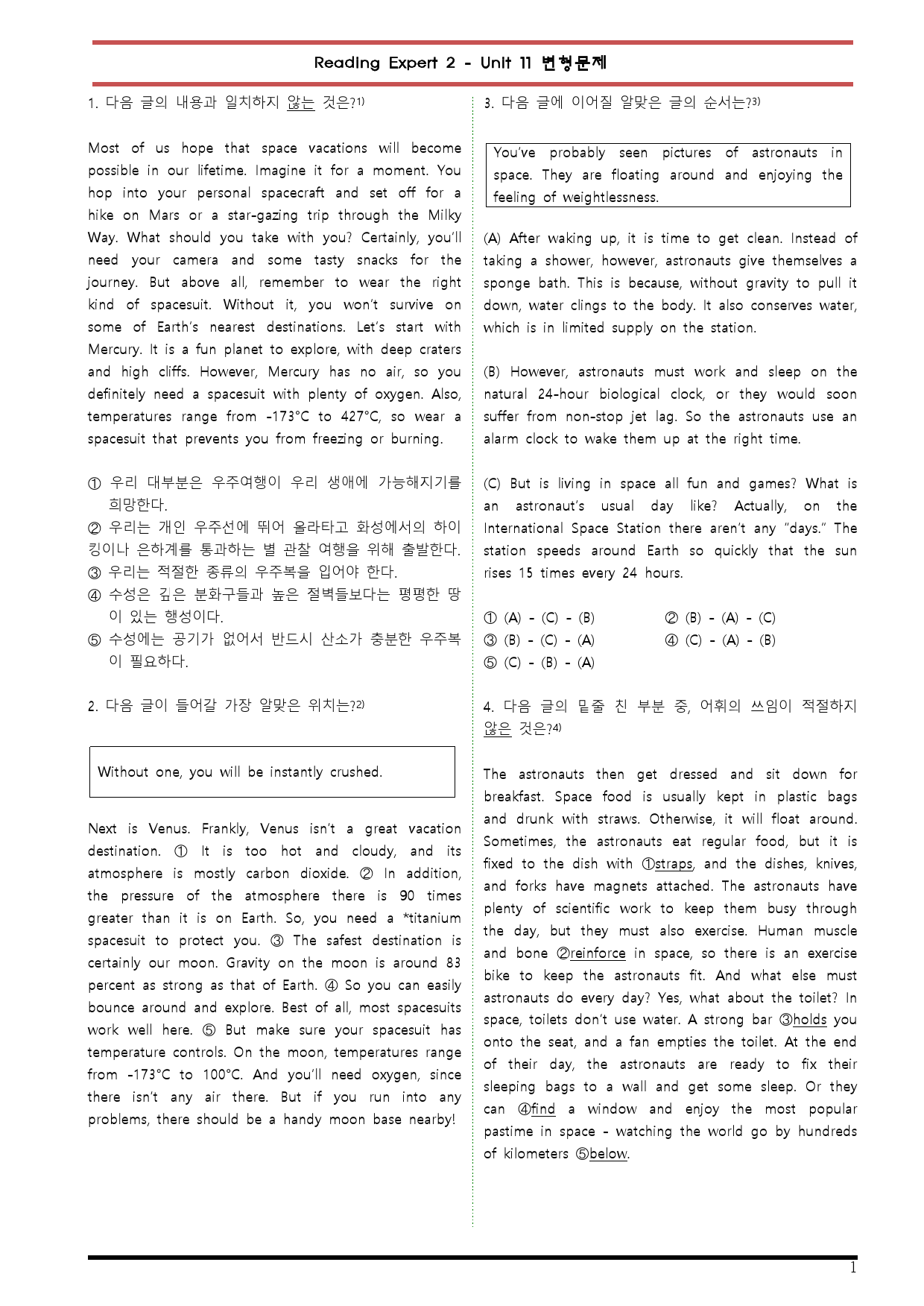 Reading Expert 2 - Unit 11 변형문제

1. 다음 글의 내용과 일치하지 않는 것은?$^{1)}$

Most of us hope that space vacations will become possible in our lifetime. Imagine it for a moment. You hop into your personal spacecraft and set off for a hike on Mars or a star-gazing trip through the Milky Way. What should you take with you? Certainly, you'll need your camera and some tasty snacks for the journey. But above all, remember to wear the right kind of spacesuit. Without it, you won't survive on some of Earth's nearest destinations. Let's start with Mercury. It is a fun planet to explore, with deep craters and high cliffs. However, Mercury has no air, so you definitely need a spacesuit with plenty of oxygen. Also, temperatures range from -173°C to 427°C, so wear a spacesuit that prevents you from freezing or burning.

① 우리 대부분은 우주여행이 우리 생애에 가능해지기를 희망한다.
② 우리는 개인 우주선에 뛰어 올라타고 화성에서의 하이킹이나 은하계를 통과하는 별 관찰 여행을 위해 출발한다.
③ 우리는 적절한 종류의 우주복을 입어야 한다.
④ 수성은 깊은 분화구들과 높은 절벽들보다는 평평한 땅이 있는 행성이다.
⑤ 수성에는 공기가 없어서 반드시 산소가 충분한 우주복이 필요하다.

2. 다음 글이 들어갈 가장 알맞은 위치는?$^{2)}$

Without one, you will be instantly crushed.

Next is Venus. Frankly, Venus isn't a great vacation destination. ① It is too hot and cloudy, and its atmosphere is mostly carbon dioxide. ② In addition, the pressure of the atmosphere there is 90 times greater than it is on Earth. So, you need a *titanium spacesuit to protect you. ③ The safest destination is certainly our moon. Gravity on the moon is around 83 percent as strong as that of Earth. ④ So you can easily bounce around and explore. Best of all, most spacesuits work well here. ⑤ But make sure your spacesuit has temperature controls. On the moon, temperatures range from -173°C to 100°C. And you'll need oxygen, since there isn't any air there. But if you run into any problems, there should be a handy moon base nearby!

3. 다음 글에 이어질 알맞은 글의 순서는?$^{3)}$

You've probably seen pictures of astronauts in space. They are floating around and enjoying the feeling of weightlessness.

(A) After waking up, it is time to get clean. Instead of taking a shower, however, astronauts give themselves a sponge bath. This is because, without gravity to pull it down, water clings to the body. It also conserves water, which is in limited supply on the station.

(B) However, astronauts must work and sleep on the natural 24-hour biological clock, or they would soon suffer from non-stop jet lag. So the astronauts use an alarm clock to wake them up at the right time.

(C) But is living in space all fun and games? What is an astronaut's usual day like? Actually, on the International Space Station there aren't any "days." The station speeds around Earth so quickly that the sun rises 15 times every 24 hours.

① (A) - (C) - (B) ② (B) - (A) - (C)
③ (B) - (C) - (A) ④ (C) - (A) - (B)
⑤ (C) - (B) - (A)

4. 다음 글의 밑줄 친 부분 중, 어휘의 쓰임이 적절하지 않은 것은?$^{4)}$

The astronauts then get dressed and sit down for breakfast. Space food is usually kept in plastic bags and drunk with straws. Otherwise, it will float around. Sometimes, the astronauts eat regular food, but it is fixed to the dish with ①straps, and the dishes, knives, and forks have magnets attached. The astronauts have plenty of scientific work to keep them busy through the day, but they must also exercise. Human muscle and bone ②reinforce in space, so there is an exercise bike to keep the astronauts fit. And what else must astronauts do every day? Yes, what about the toilet? In space, toilets don't use water. A strong bar ③holds you onto the seat, and a fan empties the toilet. At the end of their day, the astronauts are ready to fix their sleeping bags to a wall and get some sleep. Or they can ④find a window and enjoy the most popular pastime in space - watching the world go by hundreds of kilometers ⑤below.

1